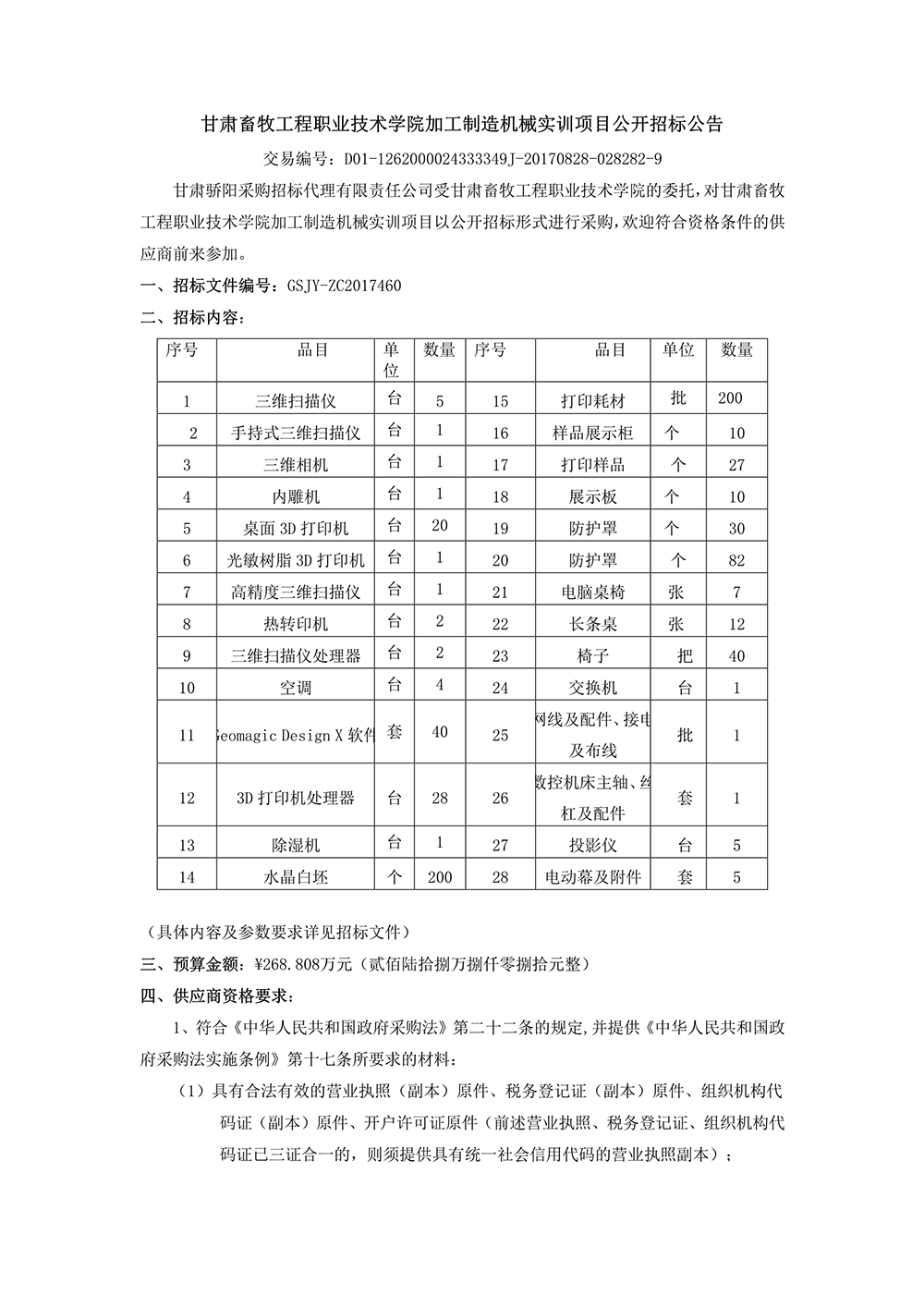 甘肃畜牧工程职业技术学院加工制造机械实训项目公开招标公告

交易编号：D01-1262000024333349J-20170828-028282-9

甘肃骄阳采购招标代理有限责任公司受甘肃畜牧工程职业技术学院的委托，对甘肃畜牧工程职业技术学院加工制造机械实训项目以公开招标形式进行采购，欢迎符合资格条件的供应商前来参加。

一、招标文件编号：GSJY-ZC2017460

二、招标内容：

| 序号 | 品目 | 单位 | 数量 | 序号 | 品目 | 单位 | 数量 |
|---|---|---|---|---|---|---|---|
| 1 | 三维扫描仪 | 台 | 5 | 15 | 打印耗材 | 批 | 200 |
| 2 | 手持式三维扫描仪 | 台 | 1 | 16 | 样品展示柜 | 个 | 10 |
| 3 | 三维相机 | 台 | 1 | 17 | 打印样品 | 个 | 27 |
| 4 | 内雕机 | 台 | 1 | 18 | 展示板 | 个 | 10 |
| 5 | 桌面 3D 打印机 | 台 | 20 | 19 | 防护罩 | 个 | 30 |
| 6 | 光敏树脂 3D 打印机 | 台 | 1 | 20 | 防护罩 | 个 | 82 |
| 7 | 高精度三维扫描仪 | 台 | 1 | 21 | 电脑桌椅 | 张 | 7 |
| 8 | 热转印机 | 台 | 2 | 22 | 长条桌 | 张 | 12 |
| 9 | 三维扫描仪处理器 | 台 | 2 | 23 | 椅子 | 把 | 40 |
| 10 | 空调 | 台 | 4 | 24 | 交换机 | 台 | 1 |
| 11 | Geomagic Design X 软件 | 套 | 40 | 25 | 网线及配件、接电及布线 | 批 | 1 |
| 12 | 3D 打印机处理器 | 台 | 28 | 26 | 数控机床主轴、丝杠及配件 | 套 | 1 |
| 13 | 除湿机 | 台 | 1 | 27 | 投影仪 | 台 | 5 |
| 14 | 水晶白坯 | 个 | 200 | 28 | 电动幕及附件 | 套 | 5 |

（具体内容及参数要求详见招标文件）

三、预算金额：¥268.808万元（贰佰陆拾捌万捌仟零捌拾元整）

四、供应商资格要求：

1、符合《中华人民共和国政府采购法》第二十二条的规定，并提供《中华人民共和国政府采购法实施条例》第十七条所要求的材料：

（1）具有合法有效的营业执照（副本）原件、税务登记证（副本）原件、组织机构代码证（副本）原件、开户许可证原件（前述营业执照、税务登记证、组织机构代码证已三证合一的，则须提供具有统一社会信用代码的营业执照副本）；